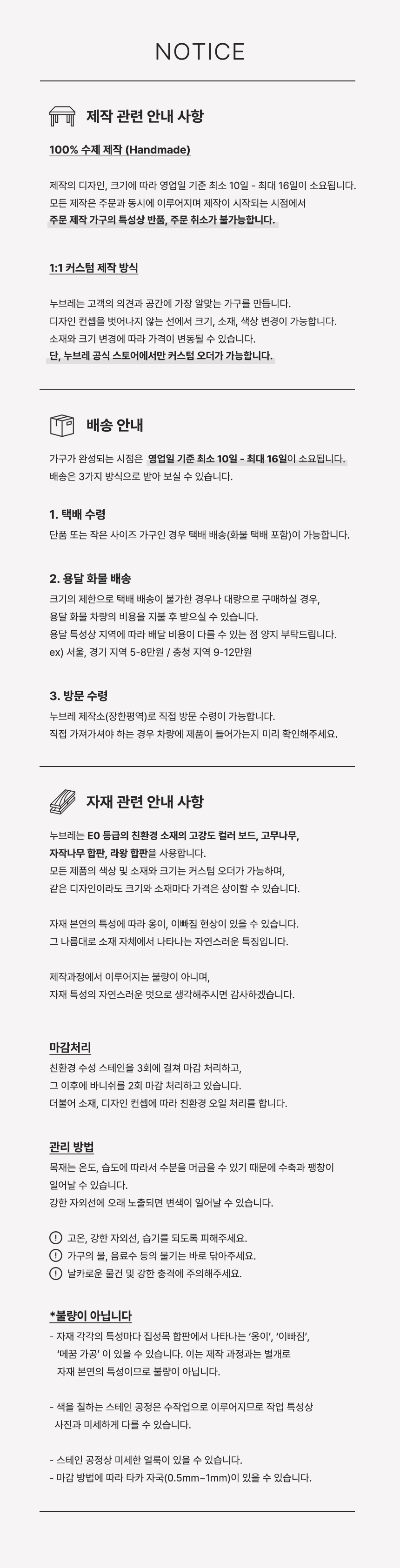 NOTICE

제작 관련 안내 사항

100% 수제 제작 (Handmade)

제작의 디자인, 크기에 따라 영업일 기준 최소 10일 - 최대 16일이 소요됩니다.
모든 제작은 주문과 동시에 이루어지며 제작이 시작되는 시점에서
주문 제작 가구의 특성상 반품, 주문 취소가 불가능합니다.

1:1 커스텀 제작 방식

누브레는 고객의 의견과 공간에 가장 알맞는 가구를 만듭니다.
디자인 컨셉을 벗어나지 않는 선에서 크기, 소재, 색상 변경이 가능합니다.
소재와 크기 변경에 따라 가격이 변동될 수 있습니다.
단, 누브레 공식 스토어에서만 커스텀 오더가 가능합니다.

배송 안내

가구가 완성되는 시점은 영업일 기준 최소 10일 - 최대 16일이 소요됩니다.
배송은 3가지 방식으로 받아 보실 수 있습니다.

1. 택배 수령
단품 또는 작은 사이즈 가구인 경우 택배 배송(화물 택배 포함)이 가능합니다.

2. 용달 화물 배송
크기의 제한으로 택배 배송이 불가한 경우나 대량으로 구매하실 경우,
용달 화물 차량의 비용을 지불 후 받으실 수 있습니다.
용달 특성상 지역에 따라 배달 비용이 다를 수 있는 점 양지 부탁드립니다.
ex) 서울, 경기 지역 5-8만원 / 충청 지역 9-12만원

3. 방문 수령
누브레 제작소(장한평역)로 직접 방문 수령이 가능합니다.
직접 가져가셔야 하는 경우 차량에 제품이 들어가는지 미리 확인해주세요.

자재 관련 안내 사항

누브레는 E0 등급의 친환경 소재의 고강도 컬러 보드, 고무나무,
자작나무 합판, 라왕 합판을 사용합니다.
모든 제품의 색상 및 소재와 크기는 커스텀 오더가 가능하며,
같은 디자인이라도 크기와 소재마다 가격은 상이할 수 있습니다.

자재 본연의 특성에 따라 옹이, 이빠짐 현상이 있을 수 있습니다.
그 나름대로 소재 자체에서 나타나는 자연스러운 특징입니다.

제작과정에서 이루어지는 불량이 아니며,
자재 특성의 자연스러운 멋으로 생각해주시면 감사하겠습니다.

마감처리
친환경 수성 스테인을 3회에 걸쳐 마감 처리하고,
그 이후에 바니쉬를 2회 마감 처리하고 있습니다.
더불어 소재, 디자인 컨셉에 따라 친환경 오일 처리를 합니다.

관리 방법
목재는 온도, 습도에 따라서 수분을 머금을 수 있기 때문에 수축과 팽창이
일어날 수 있습니다.
강한 자외선에 오래 노출되면 변색이 일어날 수 있습니다.

! 고온, 강한 자외선, 습기를 되도록 피해주세요.
! 가구의 물, 음료수 등의 물기는 바로 닦아주세요.
! 날카로운 물건 및 강한 충격에 주의해주세요.

*불량이 아닙니다
- 자재 각각의 특성마다 집성목 합판에서 나타나는 '옹이', '이빠짐',
'메꿈 가공' 이 있을 수 있습니다. 이는 제작 과정과는 별개로
자재 본연의 특성이므로 불량이 아닙니다.

- 색을 칠하는 스테인 공정은 수작업으로 이루어지므로 작업 특성상
사진과 미세하게 다를 수 있습니다.

- 스테인 공정상 미세한 얼룩이 있을 수 있습니다.
- 마감 방법에 따라 타카 자국(0.5mm~1mm)이 있을 수 있습니다.